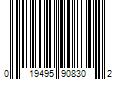 0 19495 90830 2